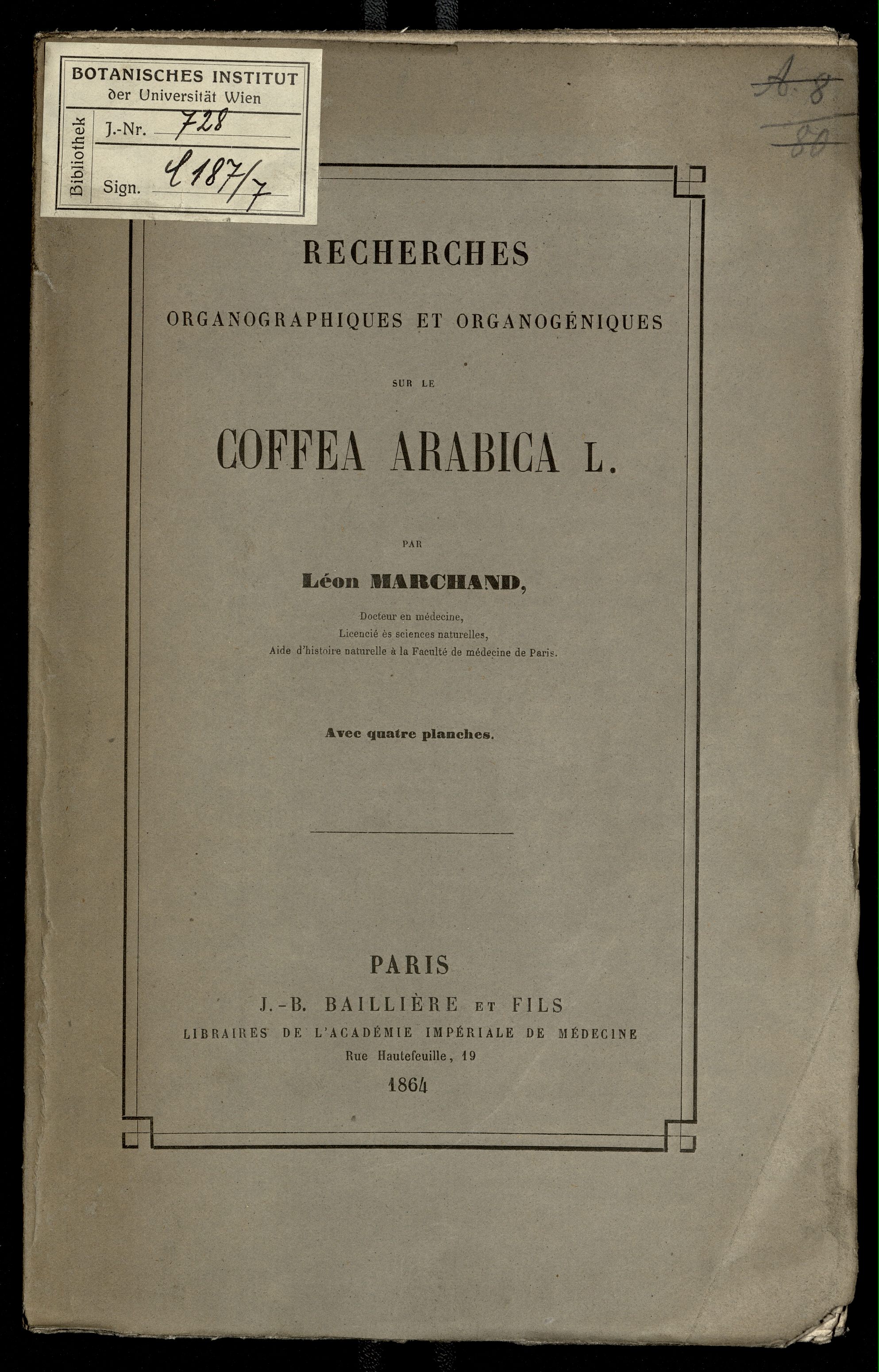 BOTANISCHES INSTITUT
der Universität Wien
Bibliothek
J.-Nr. 728
Sign. L 187/7

A. 8
80

RECHERCHES

ORGANOGRAPHIQUES ET ORGANOGÉNIQUES

SUR LE

COFFEA ARABICA L.

PAR

Léon MARCHAND,

Docteur en médecine,
Licencié ès sciences naturelles,
Aide d'histoire naturelle à la Faculté de médecine de Paris.

Avec quatre planches.

PARIS
J.-B. BAILLIÈRE ET FILS
LIBRAIRES DE L'ACADÉMIE IMPÉRIALE DE MÉDECINE
Rue Hautefeuille, 19
1864